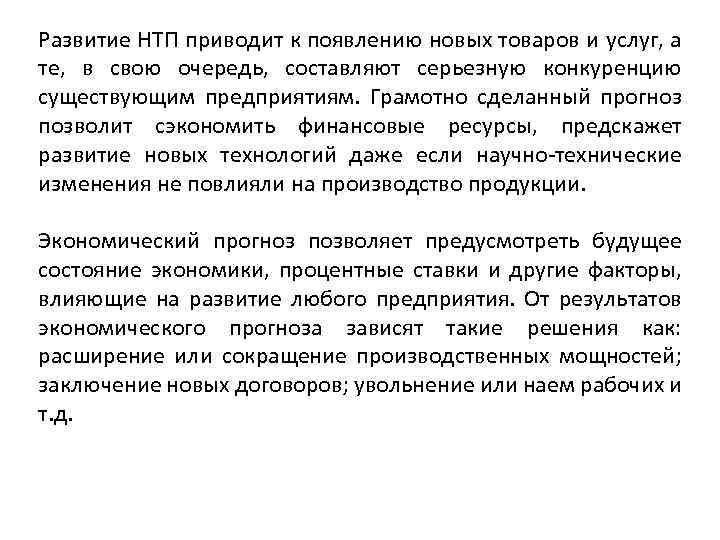 Развитие НТП приводит к появлению новых товаров и услуг, а те, в свою очередь, составляют серьезную конкуренцию существующим предприятиям. Грамотно сделанный прогноз позволит сэкономить финансовые ресурсы, предскажет развитие новых технологий даже если научно-технические изменения не повлияли на производство продукции.

Экономический прогноз позволяет предусмотреть будущее состояние экономики, процентные ставки и другие факторы, влияющие на развитие любого предприятия. От результатов экономического прогноза зависят такие решения как: расширение или сокращение производственных мощностей; заключение новых договоров; увольнение или наем рабочих и т.д.